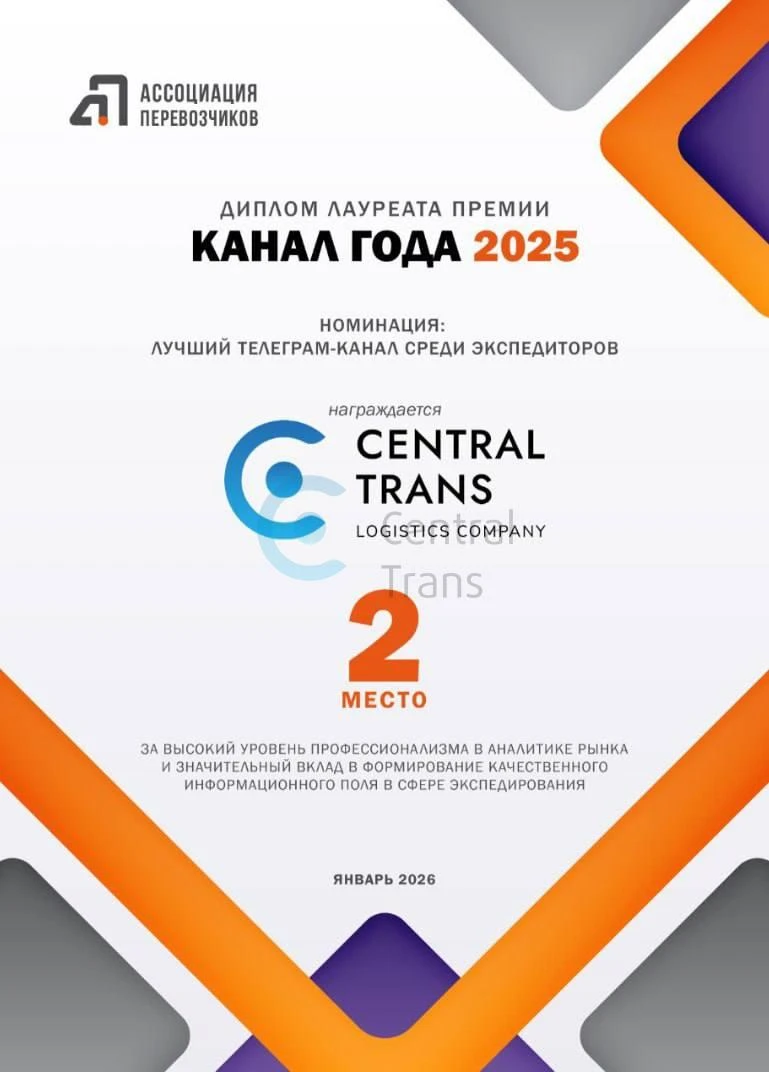 АССОЦИАЦИЯ
ПЕРЕВОЗЧИКОВ

ДИПЛОМ ЛАУРЕАТА ПРЕМИИ
КАНАЛ ГОДА 2025

НОМИНАЦИЯ:
ЛУЧШИЙ ТЕЛЕГРАМ-КАНАЛ СРЕДИ ЭКСПЕДИТОРОВ

награждается

CENTRAL
TRANS
LOGISTICS COMPANY

2
МЕСТО

ЗА ВЫСОКИЙ УРОВЕНЬ ПРОФЕССИОНАЛИЗМА В АНАЛИТИКЕ РЫНКА И ЗНАЧИТЕЛЬНЫЙ ВКЛАД В ФОРМИРОВАНИЕ КАЧЕСТВЕННОГО ИНФОРМАЦИОННОГО ПОЛЯ В СФЕРЕ ЭКСПЕДИРОВАНИЯ

ЯНВАРЬ 2026

Central
Trans